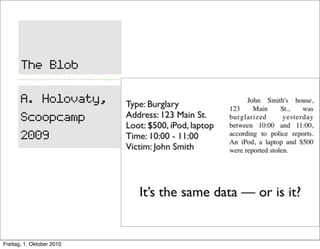 The Blob

A. Holovaty, Scoopcamp 2009

Type: Burglary
Address: 123 Main St.
Loot: $500, iPod, laptop
Time: 10:00 - 11:00
Victim: John Smith

John Smith's house, 123 Main St., was burglarized yesterday between 10:00 and 11:00, according to police reports. An iPod, a laptop and $500 were reported stolen.

It's the same data — or is it?

Freitag, 1. Oktober 2010